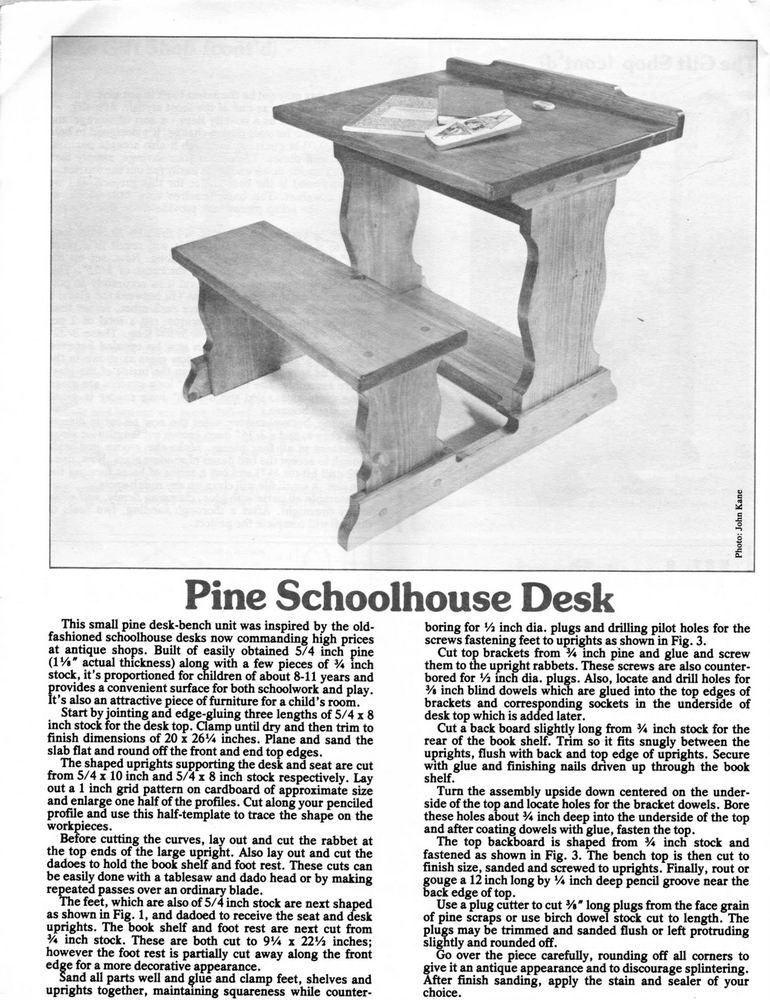 Photo: John Kane

Pine Schoolhouse Desk

This small pine desk-bench unit was inspired by the old-fashioned schoolhouse desks now commanding high prices at antique shops. Built of easily obtained 5/4 inch pine (1⅛" actual thickness) along with a few pieces of ¾ inch stock, it's proportioned for children of about 8-11 years and provides a convenient surface for both schoolwork and play. It's also an attractive piece of furniture for a child's room.

Start by jointing and edge-gluing three lengths of 5/4 x 8 inch stock for the desk top. Clamp until dry and then trim to finish dimensions of 20 x 26¼ inches. Plane and sand the slab flat and round off the front and end top edges.

The shaped uprights supporting the desk and seat are cut from 5/4 x 10 inch and 5/4 x 8 inch stock respectively. Lay out a 1 inch grid pattern on cardboard of approximate size and enlarge one half of the profiles. Cut along your penciled profile and use this half-template to trace the shape on the workpieces.

Before cutting the curves, lay out and cut the rabbet at the top ends of the large upright. Also lay out and cut the dadoes to hold the book shelf and foot rest. These cuts can be easily done with a tablesaw and dado head or by making repeated passes over an ordinary blade.

The feet, which are also of 5/4 inch stock are next shaped as shown in Fig. 1, and dadoed to receive the seat and desk uprights. The book shelf and foot rest are next cut from ¾ inch stock. These are both cut to 9¼ x 22½ inches; however the foot rest is partially cut away along the front edge for a more decorative appearance.

Sand all parts well and glue and clamp feet, shelves and uprights together, maintaining squareness while counterboring for ½ inch dia. plugs and drilling pilot holes for the screws fastening feet to uprights as shown in Fig. 3.

Cut top brackets from ¾ inch pine and glue and screw them to the upright rabbets. These screws are also counterbored for ½ inch dia. plugs. Also, locate and drill holes for ⅜ inch blind dowels which are glued into the top edges of brackets and corresponding sockets in the underside of desk top which is added later.

Cut a back board slightly long from ¾ inch stock for the rear of the book shelf. Trim so it fits snugly between the uprights, flush with back and top edge of uprights. Secure with glue and finishing nails driven up through the book shelf.

Turn the assembly upside down centered on the underside of the top and locate holes for the bracket dowels. Bore these holes about ¾ inch deep into the underside of the top and after coating dowels with glue, fasten the top.

The top backboard is shaped from ¾ inch stock and fastened as shown in Fig. 3. The bench top is then cut to finish size, sanded and screwed to uprights. Finally, rout or gouge a 12 inch long by ¼ inch deep pencil groove near the back edge of top.

Use a plug cutter to cut ⅜" long plugs from the face grain of pine scraps or use birch dowel stock cut to length. The plugs may be trimmed and sanded flush or left protruding slightly and rounded off.

Go over the piece carefully, rounding off all corners to give it an antique appearance and to discourage splintering. After finish sanding, apply the stain and sealer of your choice.